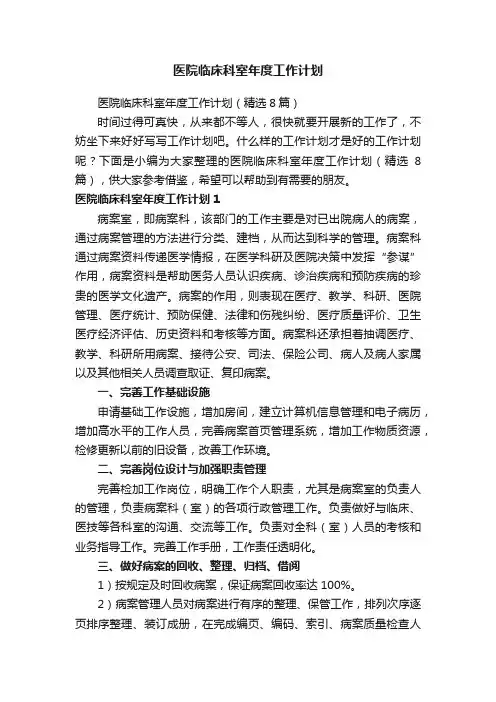 医院临床科室年度工作计划

医院临床科室年度工作计划（精选 8 篇）

时间过得可真快，从来都不等人，很快就要开展新的工作了，不妨坐下来好好写写工作计划吧。什么样的工作计划才是好的工作计划呢？下面是小编为大家整理的医院临床科室年度工作计划（精选 8 篇），供大家参考借鉴，希望可以帮助到有需要的朋友。

医院临床科室年度工作计划 1

病案室，即病案科，该部门的工作主要是对已出院病人的病案，通过病案管理的方法进行分类、建档，从而达到科学的管理。病案科通过病案资料传递医学情报，在医学科研及医院决策中发挥“参谋”作用，病案资料是帮助医务人员认识疾病、诊治疾病和预防疾病的珍贵的医学文化遗产。病案的作用，则表现在医疗、教学、科研、医院管理、医疗统计、预防保健、法律和伤残纠纷、医疗质量评价、卫生医疗经济评估、历史资料和考核等方面。病案科还承担着抽调医疗、教学、科研所用病案、接待公安、司法、保险公司、病人及病人家属以及其他相关人员调查取证、复印病案。

一、完善工作基础设施

申请基础工作设施，增加房间，建立计算机信息管理和电子病历，增加高水平的工作人员，完善病案首页管理系统，增加工作物质资源，检修更新以前的旧设备，改善工作环境。

二、完善岗位设计与加强职责管理

完善检加工作岗位，明确工作个人职责，尤其是病案室的负责人的管理，负责病案科（室）的各项行政管理工作。负责做好与临床、医技等各科室的沟通、交流等工作。负责对全科（室）人员的考核和业务指导工作。完善工作手册，工作责任透明化。

三、做好病案的回收、整理、归档、借阅

1）按规定及时回收病案，保证病案回收率达 100%。

2）病案管理人员对病案进行有序的整理、保管工作，排列次序逐页排序整理、装订成册，在完成编页、编码、索引、病案质量检查人